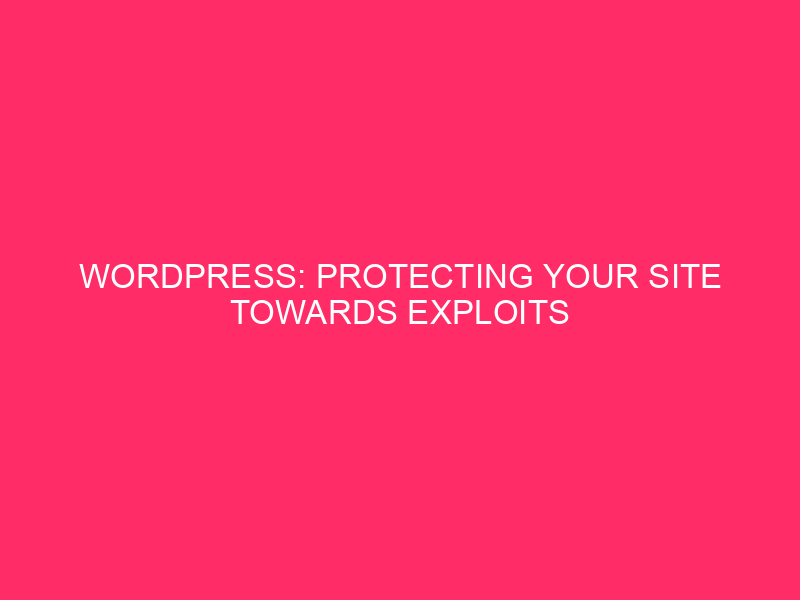 WORDPRESS: PROTECTING YOUR SITE TOWARDS EXPLOITS